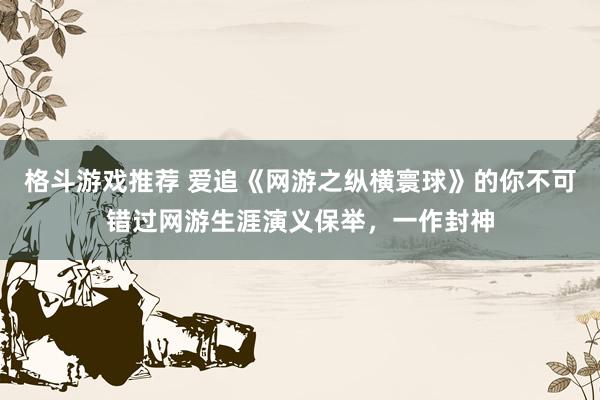 格斗游戏推荐 爱追《网游之纵横寰球》的你不可错过网游生涯演义保举，一作封神